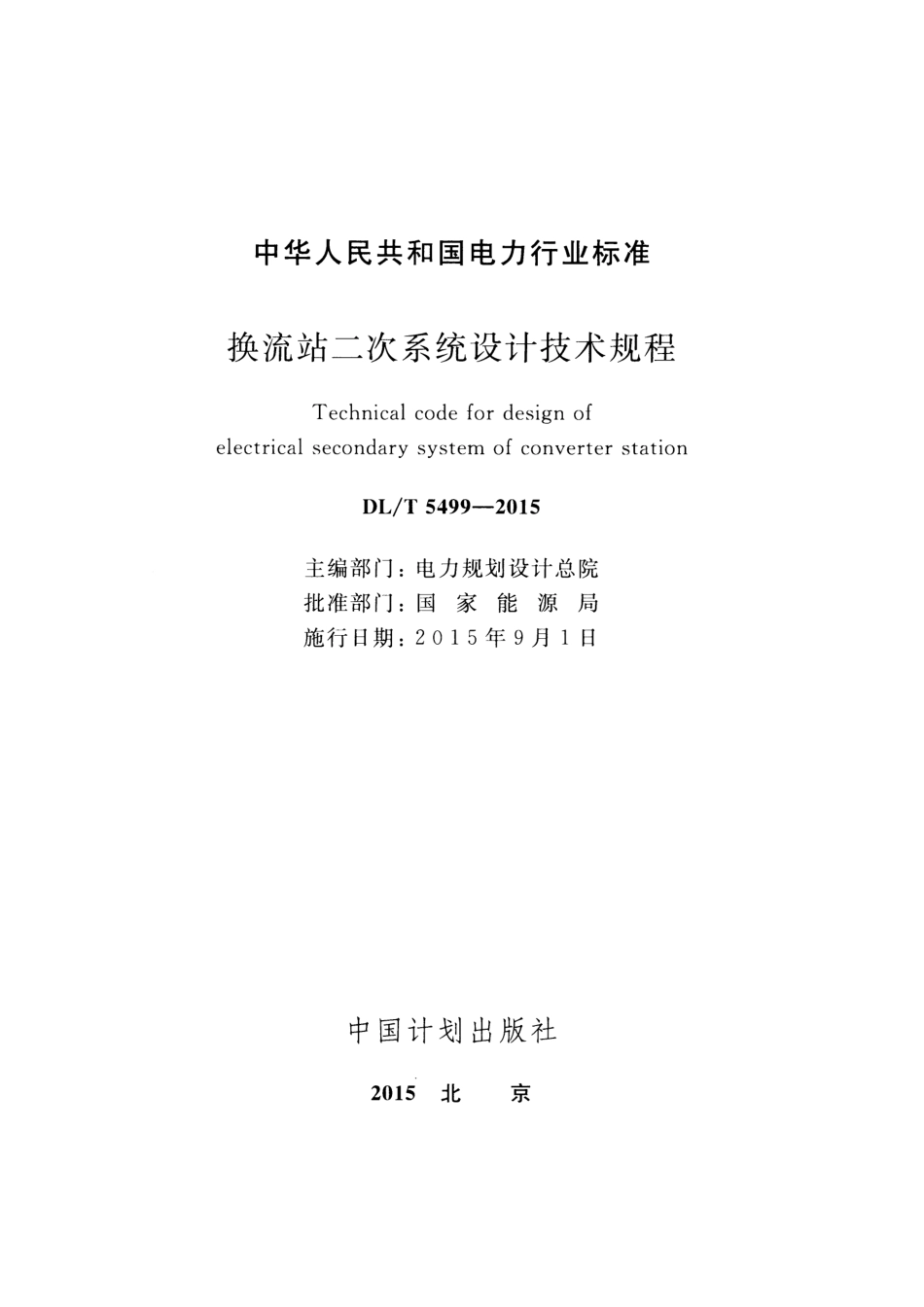 中华人民共和国电力行业标准

换流站二次系统设计技术规程

Technical code for design of electrical secondary system of converter station

DL/T 5499—2015

主编部门：电力规划设计总院
批准部门：国 家 能 源 局
施行日期：2015年9月1日

中国计划出版社

2015 北 京